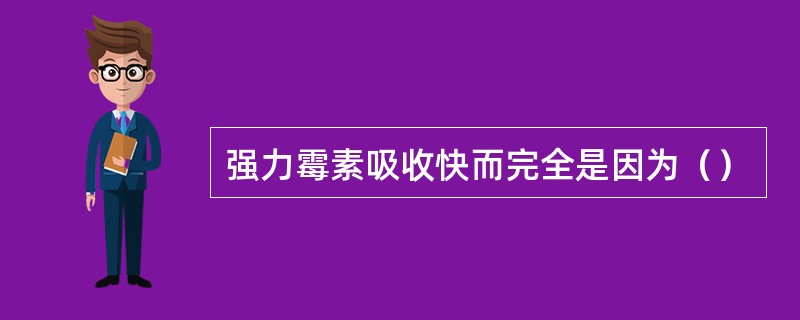 强力霉素吸收快而完全是因为（）